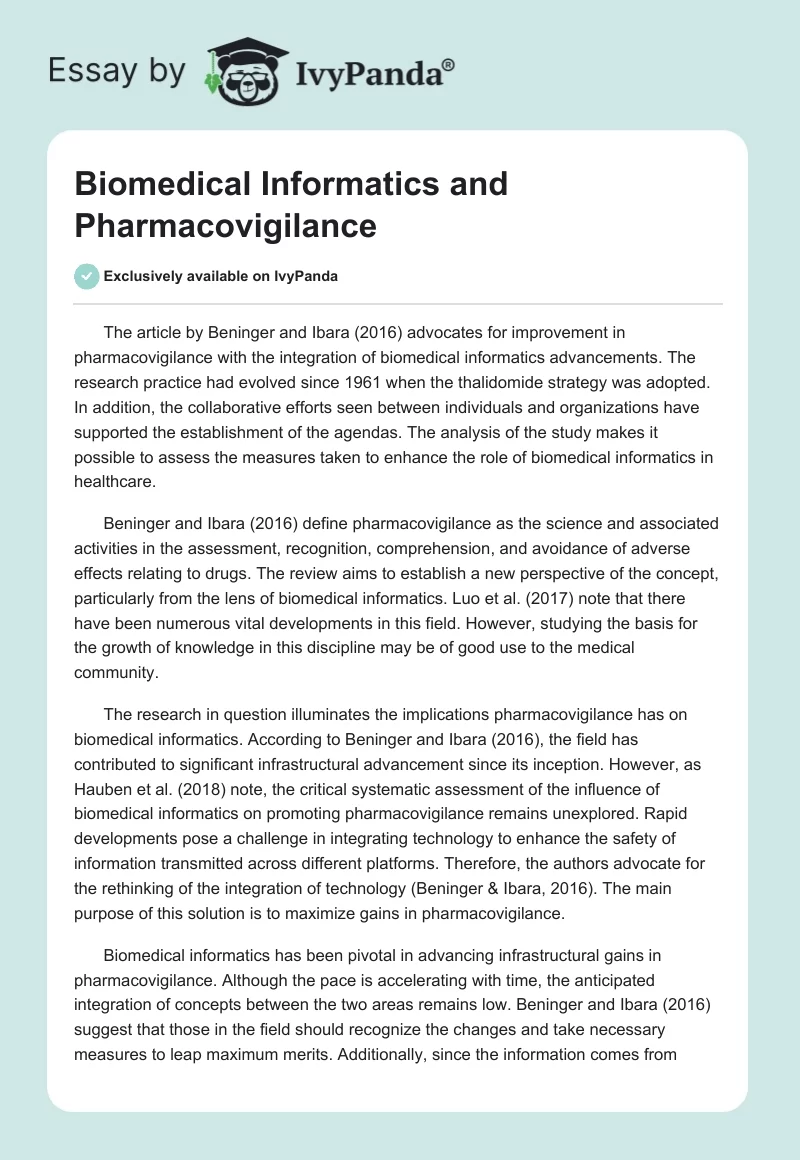 Essay by IvyPanda®

Biomedical Informatics and Pharmacovigilance

Exclusively available on IvyPanda

The article by Beninger and Ibara (2016) advocates for improvement in pharmacovigilance with the integration of biomedical informatics advancements. The research practice had evolved since 1961 when the thalidomide strategy was adopted. In addition, the collaborative efforts seen between individuals and organizations have supported the establishment of the agendas. The analysis of the study makes it possible to assess the measures taken to enhance the role of biomedical informatics in healthcare.

Beninger and Ibara (2016) define pharmacovigilance as the science and associated activities in the assessment, recognition, comprehension, and avoidance of adverse effects relating to drugs. The review aims to establish a new perspective of the concept, particularly from the lens of biomedical informatics. Luo et al. (2017) note that there have been numerous vital developments in this field. However, studying the basis for the growth of knowledge in this discipline may be of good use to the medical community.

The research in question illuminates the implications pharmacovigilance has on biomedical informatics. According to Beninger and Ibara (2016), the field has contributed to significant infrastructural advancement since its inception. However, as Hauben et al. (2018) note, the critical systematic assessment of the influence of biomedical informatics on promoting pharmacovigilance remains unexplored. Rapid developments pose a challenge in integrating technology to enhance the safety of information transmitted across different platforms. Therefore, the authors advocate for the rethinking of the integration of technology (Beninger & Ibara, 2016). The main purpose of this solution is to maximize gains in pharmacovigilance.

Biomedical informatics has been pivotal in advancing infrastructural gains in pharmacovigilance. Although the pace is accelerating with time, the anticipated integration of concepts between the two areas remains low. Beninger and Ibara (2016) suggest that those in the field should recognize the changes and take necessary measures to leap maximum merits. Additionally, since the information comes from